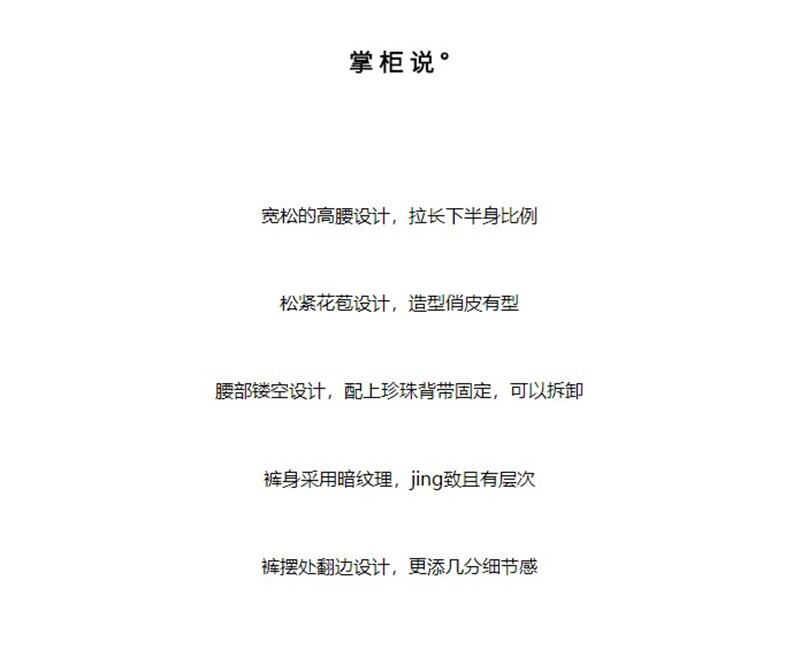 掌柜说°

宽松的高腰设计，拉长下半身比例

松紧花苞设计，造型俏皮有型

腰部镂空设计，配上珍珠背带固定，可以拆卸

裤身采用暗纹理，jing致且有层次

裤摆处翻边设计，更添几分细节感